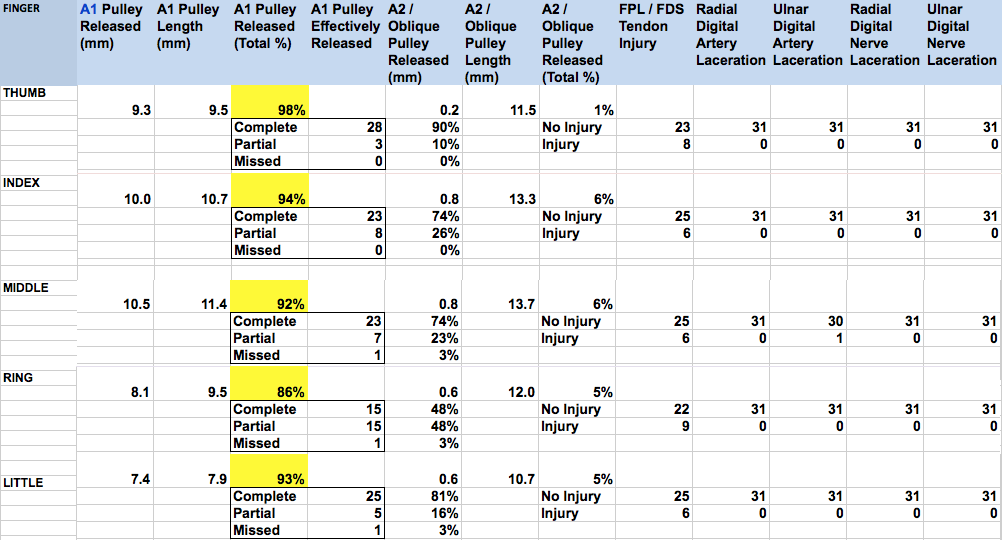 | FINGER | A1 Pulley Released (mm) | A1 Pulley Length (mm) | A1 Pulley Released (Total %) | A1 Pulley Effectively Released | A2 / Oblique Pulley Released (mm) | A2 / Oblique Pulley Length (mm) | A2 / Oblique Pulley Released (Total %) | FPL / FDS Tendon Injury | Radial Digital Artery Laceration | Ulnar Digital Artery Laceration | Radial Digital Nerve Laceration | Ulnar Digital Nerve Laceration |
|---|---|---|---|---|---|---|---|---|---|---|---|---|
| THUMB | 9.3 | 9.5 | 98% | | 0.2 | 11.5 | 1% | | | | | |
| | | | Complete | 28 | 90% | | No Injury | 23 | 31 | 31 | 31 | 31 |
| | | | Partial | 3 | 10% | | Injury | 8 | 0 | 0 | 0 | 0 |
| | | | Missed | 0 | 0% | | | | | | | |
| INDEX | 10.0 | 10.7 | 94% | | 0.8 | 13.3 | 6% | | | | | |
| | | | Complete | 23 | 74% | | No Injury | 25 | 31 | 31 | 31 | 31 |
| | | | Partial | 8 | 26% | | Injury | 6 | 0 | 0 | 0 | 0 |
| | | | Missed | 0 | 0% | | | | | | | |
| MIDDLE | 10.5 | 11.4 | 92% | | 0.8 | 13.7 | 6% | | | | | |
| | | | Complete | 23 | 74% | | No Injury | 25 | 31 | 30 | 31 | 31 |
| | | | Partial | 7 | 23% | | Injury | 6 | 0 | 1 | 0 | 0 |
| | | | Missed | 1 | 3% | | | | | | | |
| RING | 8.1 | 9.5 | 86% | | 0.6 | 12.0 | 5% | | | | | |
| | | | Complete | 15 | 48% | | No Injury | 22 | 31 | 31 | 31 | 31 |
| | | | Partial | 15 | 48% | | Injury | 9 | 0 | 0 | 0 | 0 |
| | | | Missed | 1 | 3% | | | | | | | |
| LITTLE | 7.4 | 7.9 | 93% | | 0.6 | 10.7 | 5% | | | | | |
| | | | Complete | 25 | 81% | | No Injury | 25 | 31 | 31 | 31 | 31 |
| | | | Partial | 5 | 16% | | Injury | 6 | 0 | 0 | 0 | 0 |
| | | | Missed | 1 | 3% | | | | | | | |